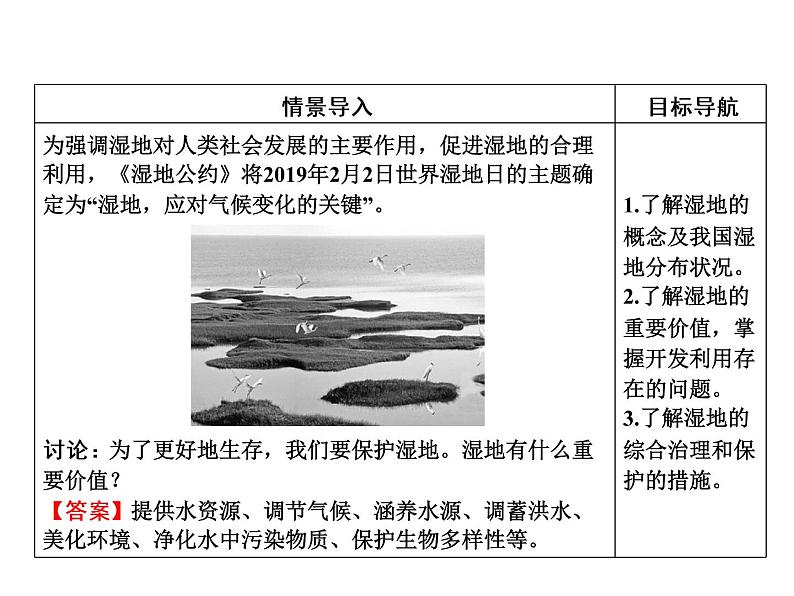 | 情景导入 | 目标导航 |
|---|---|
| 为强调湿地对人类社会发展的主要作用，促进湿地的合理利用，《湿地公约》将2019年2月2日世界湿地日的主题确定为“湿地，应对气候变化的关键”。<br><br>讨论：为了更好地生存，我们要保护湿地。湿地有什么重要价值？<br>【答案】提供水资源、调节气候、涵养水源、调蓄洪水、美化环境、净化水中污染物质、保护生物多样性等。 | 1.了解湿地的概念及我国湿地分布状况。<br>2.了解湿地的重要价值，掌握开发利用存在的问题。<br>3.了解湿地的综合治理和保护的措施。 |